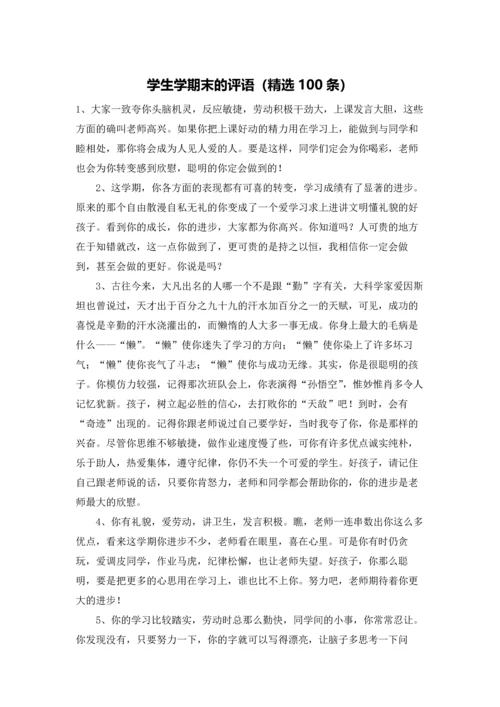 学生学期末的评语（精选 100 条）

1、大家一致夸你头脑机灵，反应敏捷，劳动积极干劲大，上课发言大胆，这些方面的确叫老师高兴。如果你把上课好动的精力用在学习上，能做到与同学和睦相处，那你将会成为人见人爱的人。要是这样，同学们定会为你喝彩，老师也会为你转变感到欣慰，聪明的你定会做到的！

2、这学期，你各方面的表现都有可喜的转变，学习成绩有了显著的进步。原来的那个自由散漫自私无礼的你变成了一个爱学习求上进讲文明懂礼貌的好孩子。看到你的成长，你的进步，大家都为你高兴。你知道吗？人可贵的地方在于知错就改，这一点你做到了，更可贵的是持之以恒，我相信你一定会做到，甚至会做的更好。你说是吗？

3、古往今来，大凡出名的人哪一个不是跟“勤”字有关，大科学家爱因斯坦也曾说过，天才出于百分之九十九的汗水加百分之一的天赋，可见，成功的喜悦是辛勤的汗水浇灌出的，而懒惰的人大多一事无成。你身上最大的毛病是什么——“懒”。“懒”使你迷失了学习的方向；“懒”使你染上了许多坏习气；“懒”使你丧气了斗志；“懒”使你与成功无缘。其实，你是很聪明的孩子。你模仿力较强，记得那次班队会上，你表演得“孙悟空”，惟妙惟肖多令人记忆犹新。孩子，树立起必胜的信心，去打败你的“天敌”吧！到时，会有“奇迹”出现的。记得你跟老师说过自己要学好，当时我夸了你，你是那样的兴奋。尽管你思维不够敏捷，做作业速度慢了些，可你有许多优点诚实纯朴，乐于助人，热爱集体，遵守纪律，你仍不失一个可爱的学生。好孩子，请记住自己跟老师说的话，只要你肯努力，老师和同学都会帮助你的，你的进步是老师最大的欣慰。

4、你有礼貌，爱劳动，讲卫生，发言积极。瞧，老师一连串数出你这么多优点，看来这学期你进步不少，老师看在眼里，喜在心里。可是你有时仍贪玩，爱调皮同学，作业马虎，纪律松懈，也让老师失望。好孩子，你那么聪明，要是把更多的心思用在学习上，谁也比不上你。努力吧，老师期待着你更大的进步！

5、你的学习比较踏实，劳动时总那么勤快，同学间的小事，你常常忍让。你发现没有，只要努力一下，你的字就可以写得漂亮，让脑子多思考一下问